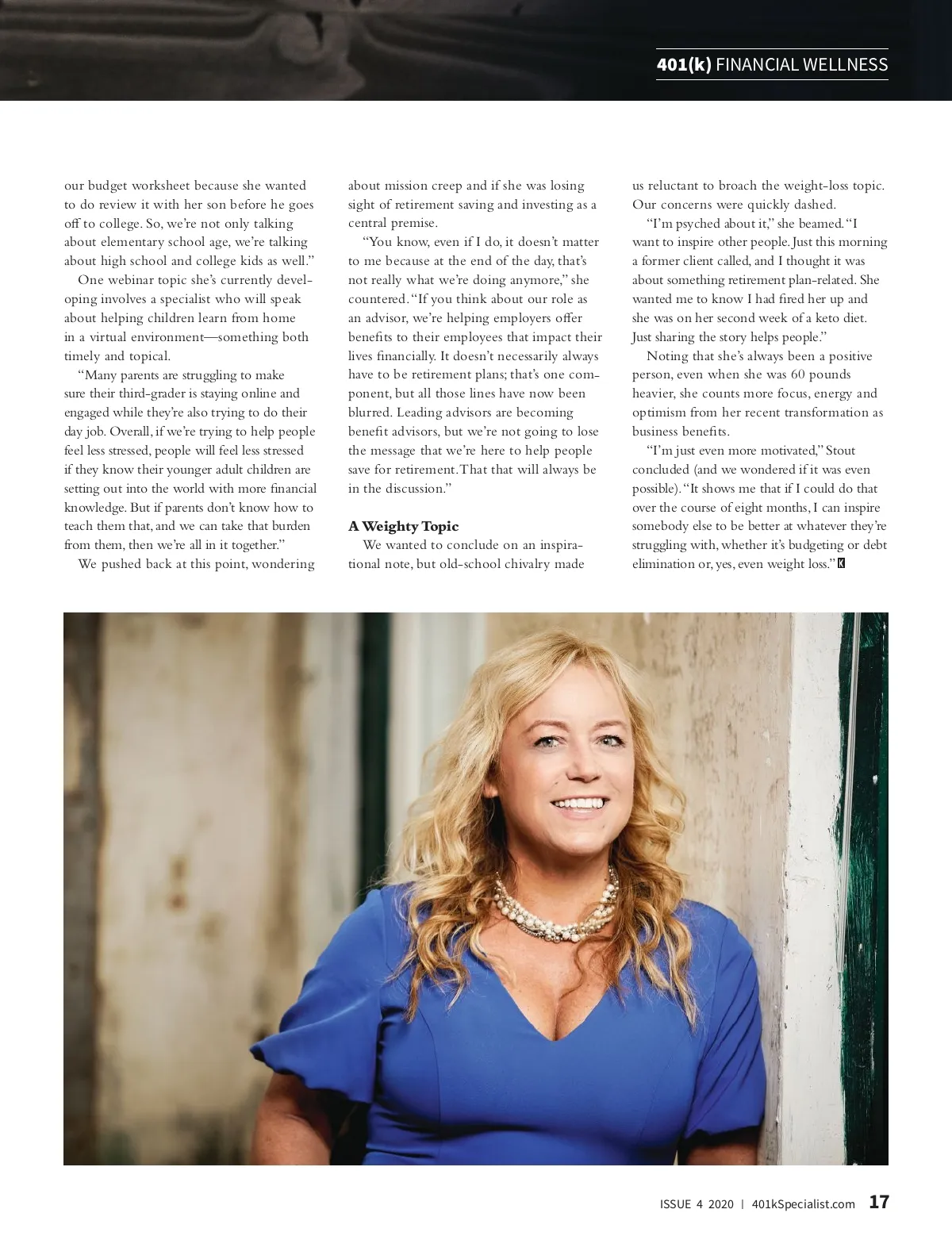 401(k) FINANCIAL WELLNESS

our budget worksheet because she wanted to do review it with her son before he goes off to college. So, we're not only talking about elementary school age, we're talking about high school and college kids as well."

One webinar topic she's currently developing involves a specialist who will speak about helping children learn from home in a virtual environment—something both timely and topical.

"Many parents are struggling to make sure their third-grader is staying online and engaged while they're also trying to do their day job. Overall, if we're trying to help people feel less stressed, people will feel less stressed if they know their younger adult children are setting out into the world with more financial knowledge. But if parents don't know how to teach them that, and we can take that burden from them, then we're all in it together."

We pushed back at this point, wondering about mission creep and if she was losing sight of retirement saving and investing as a central premise.

"You know, even if I do, it doesn't matter to me because at the end of the day, that's not really what we're doing anymore," she countered. "If you think about our role as an advisor, we're helping employers offer benefits to their employees that impact their lives financially. It doesn't necessarily always have to be retirement plans; that's one component, but all those lines have now been blurred. Leading advisors are becoming benefit advisors, but we're not going to lose the message that we're here to help people save for retirement. That that will always be in the discussion."

A Weighty Topic

We wanted to conclude on an inspirational note, but old-school chivalry made us reluctant to broach the weight-loss topic. Our concerns were quickly dashed.

"I'm psyched about it," she beamed. "I want to inspire other people. Just this morning a former client called, and I thought it was about something retirement plan-related. She wanted me to know I had fired her up and she was on her second week of a keto diet. Just sharing the story helps people."

Noting that she's always been a positive person, even when she was 60 pounds heavier, she counts more focus, energy and optimism from her recent transformation as business benefits.

"I'm just even more motivated," Stout concluded (and we wondered if it was even possible). "It shows me that if I could do that over the course of eight months, I can inspire somebody else to be better at whatever they're struggling with, whether it's budgeting or debt elimination or, yes, even weight loss." K

ISSUE 4 2020 | 401kSpecialist.com 17